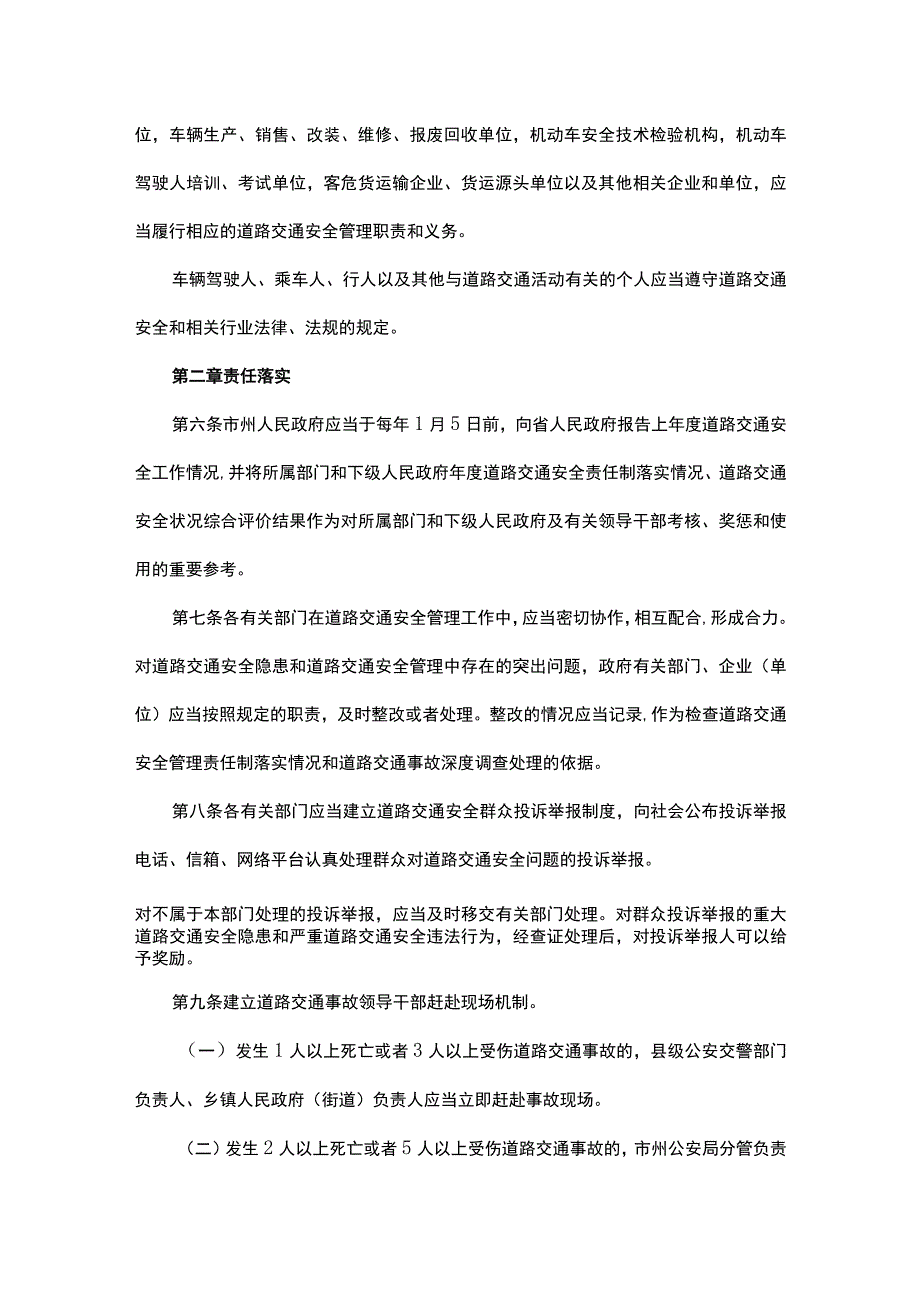 位，车辆生产、销售、改装、维修、报废回收单位，机动车安全技术检验机构，机动车驾驶人培训、考试单位，客危货运输企业、货运源头单位以及其他相关企业和单位，应当履行相应的道路交通安全管理职责和义务。

车辆驾驶人、乘车人、行人以及其他与道路交通活动有关的个人应当遵守道路交通安全和相关行业法律、法规的规定。

第二章责任落实

第六条市州人民政府应当于每年1月5日前，向省人民政府报告上年度道路交通安全工作情况,并将所属部门和下级人民政府年度道路交通安全责任制落实情况、道路交通安全状况综合评价结果作为对所属部门和下级人民政府及有关领导干部考核、奖惩和使用的重要参考。

第七条各有关部门在道路交通安全管理工作中,应当密切协作,相互配合,形成合力。对道路交通安全隐患和道路交通安全管理中存在的突出问题，政府有关部门、企业（单位）应当按照规定的职责，及时整改或者处理。整改的情况应当记录,作为检查道路交通安全管理责任制落实情况和道路交通事故深度调查处理的依据。

第八条各有关部门应当建立道路交通安全群众投诉举报制度，向社会公布投诉举报电话、信箱、网络平台认真处理群众对道路交通安全问题的投诉举报。

对不属于本部门处理的投诉举报，应当及时移交有关部门处理。对群众投诉举报的重大道路交通安全隐患和严重道路交通安全违法行为，经查证处理后，对投诉举报人可以给予奖励。

第九条建立道路交通事故领导干部赶赴现场机制。

（一）发生1人以上死亡或者3人以上受伤道路交通事故的，县级公安交警部门负责人、乡镇人民政府（街道）负责人应当立即赶赴事故现场。

（二）发生2人以上死亡或者5人以上受伤道路交通事故的，市州公安局分管负责